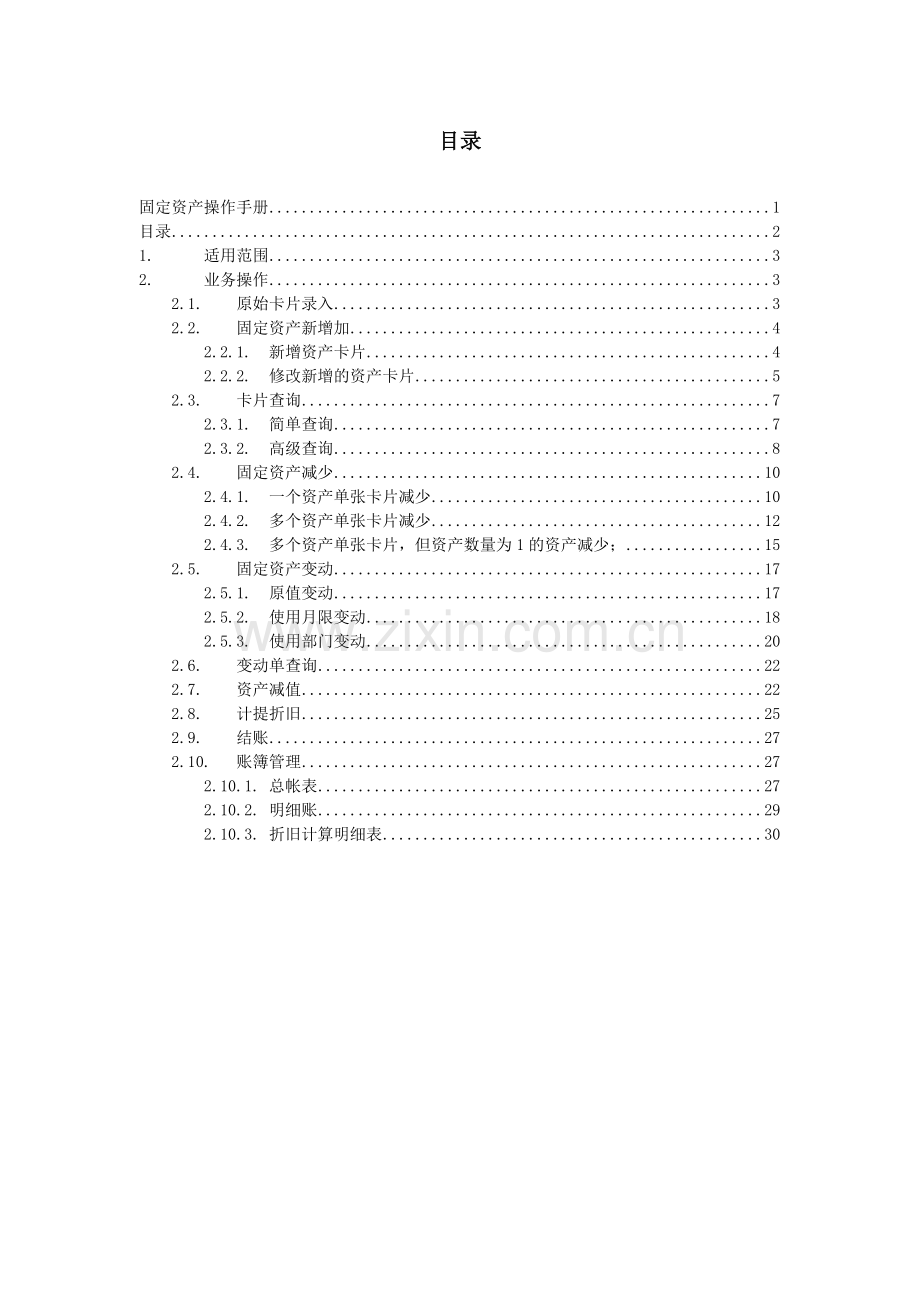 目录

固定资产操作手册 1
目录 2
1. 适用范围 3
2. 业务操作 3
2.1. 原始卡片录入 3
2.2. 固定资产新增加 4
2.2.1. 新增资产卡片 4
2.2.2. 修改新增的资产卡片 5
2.3. 卡片查询 7
2.3.1. 简单查询 7
2.3.2. 高级查询 8
2.4. 固定资产减少 10
2.4.1. 一个资产单张卡片减少 10
2.4.2. 多个资产单张卡片减少 12
2.4.3. 多个资产单张卡片，但资产数量为1的资产减少； 15
2.5. 固定资产变动 17
2.5.1. 原值变动 17
2.5.2. 使用月限变动 18
2.5.3. 使用部门变动 20
2.6. 变动单查询 22
2.7. 资产减值 22
2.8. 计提折旧 25
2.9. 结账 27
2.10. 账簿管理 27
2.10.1. 总帐表 27
2.10.2. 明细账 29
2.10.3. 折旧计算明细表 30

www.zixin.com.cn